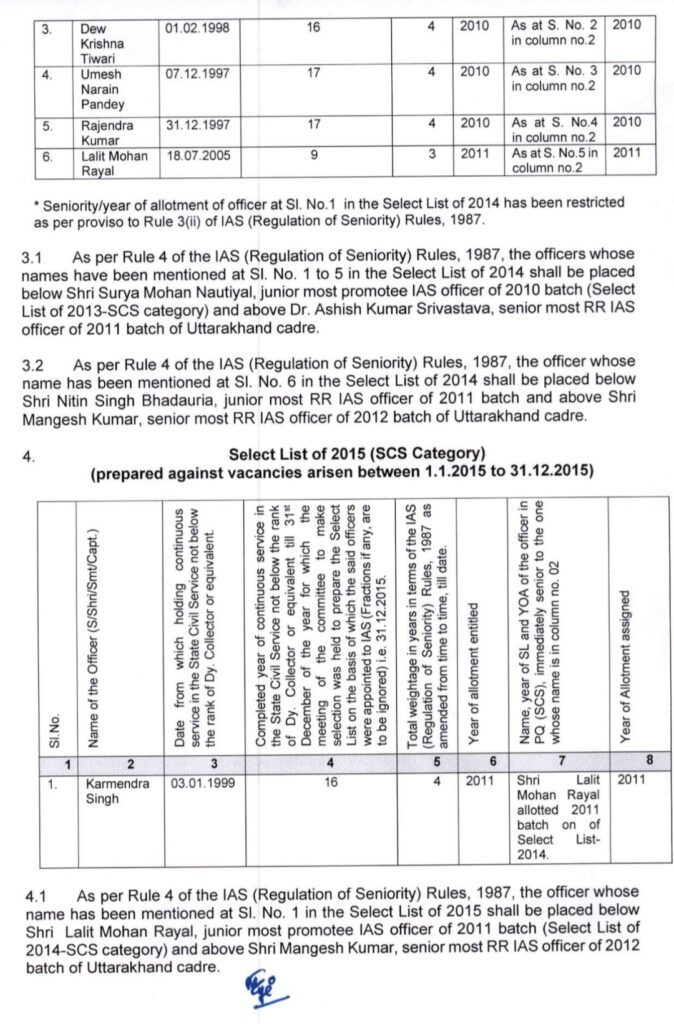 | 3. | Dew Krishna Tiwari | 01.02.1998 | 16 | 4 | 2010 | As at S. No. 2 in column no.2 | 2010 |
|---|---|---|---|---|---|---|---|
| 4. | Umesh Narain Pandey | 07.12.1997 | 17 | 4 | 2010 | As at S. No. 3 in column no.2 | 2010 |
| 5. | Rajendra Kumar | 31.12.1997 | 17 | 4 | 2010 | As at S. No.4 in column no.2 | 2010 |
| 6. | Lalit Mohan Rayal | 18.07.2005 | 9 | 3 | 2011 | As at S. No.5 in column no.2 | 2011 |

* Seniority/year of allotment of officer at Sl. No.1 in the Select List of 2014 has been restricted as per proviso to Rule 3(ii) of IAS (Regulation of Seniority) Rules, 1987.

3.1 As per Rule 4 of the IAS (Regulation of Seniority) Rules, 1987, the officers whose names have been mentioned at Sl. No. 1 to 5 in the Select List of 2014 shall be placed below Shri Surya Mohan Nautiyal, junior most promotee IAS officer of 2010 batch (Select List of 2013-SCS category) and above Dr. Ashish Kumar Srivastava, senior most RR IAS officer of 2011 batch of Uttarakhand cadre.

3.2 As per Rule 4 of the IAS (Regulation of Seniority) Rules, 1987, the officer whose name has been mentioned at Sl. No. 6 in the Select List of 2014 shall be placed below Shri Nitin Singh Bhadauria, junior most RR IAS officer of 2011 batch and above Shri Mangesh Kumar, senior most RR IAS officer of 2012 batch of Uttarakhand cadre.

4. Select List of 2015 (SCS Category)
(prepared against vacancies arisen between 1.1.2015 to 31.12.2015)

| Sl.No. | Name of the Officer (S/Shri/Smt/Capt.) | Date from which holding continuous service in the State Civil Service not below the rank of Dy. Collector or equivalent. | Completed year of continuous service in the State Civil Service not below the rank of Dy. Collector or equivalent till 31st December of the year for which the meeting of the committee to make selection was held to prepare the Select List on the basis of which the said officers were appointed to IAS (Fractions if any, are to be ignored) i.e. 31.12.2015. | Total weightage in years in terms of the IAS (Regulation of Seniority) Rules, 1987 as amended from time to time, till date. | Year of allotment entitled | Name, year of SL and YOA of the officer in PQ (SCS), immediately senior to the one whose name is in column no. 02 | Year of Allotment assigned |
|---|---|---|---|---|---|---|---|
| 1 | 2 | 3 | 4 | 5 | 6 | 7 | 8 |
| 1. | Karmendra Singh | 03.01.1999 | 16 | 4 | 2011 | Shri Lalit Mohan Rayal allotted 2011 batch on of Select List-2014. | 2011 |

4.1 As per Rule 4 of the IAS (Regulation of Seniority) Rules, 1987, the officer whose name has been mentioned at Sl. No. 1 in the Select List of 2015 shall be placed below Shri Lalit Mohan Rayal, junior most promotee IAS officer of 2011 batch (Select List of 2014-SCS category) and above Shri Mangesh Kumar, senior most RR IAS officer of 2012 batch of Uttarakhand cadre.